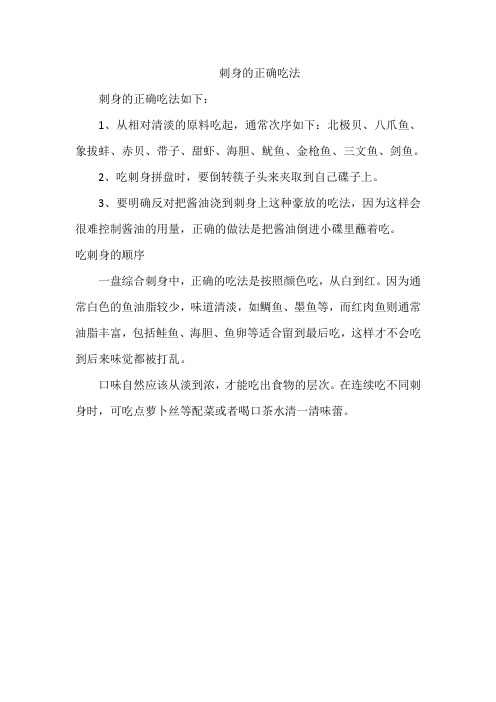 刺身的正确吃法

刺身的正确吃法如下：

1、从相对清淡的原料吃起，通常次序如下：北极贝、八爪鱼、象拔蚌、赤贝、带子、甜虾、海胆、鱿鱼、金枪鱼、三文鱼、剑鱼。

2、吃刺身拼盘时，要倒转筷子头来夹取到自己碟子上。

3、要明确反对把酱油浇到刺身上这种豪放的吃法，因为这样会很难控制酱油的用量，正确的做法是把酱油倒进小碟里蘸着吃。

吃刺身的顺序

一盘综合刺身中，正确的吃法是按照颜色吃，从白到红。因为通常白色的鱼油脂较少，味道清淡，如鲷鱼、墨鱼等，而红肉鱼则通常油脂丰富，包括鲑鱼、海胆、鱼卵等适合留到最后吃，这样才不会吃到后来味觉都被打乱。

口味自然应该从淡到浓，才能吃出食物的层次。在连续吃不同刺身时，可吃点萝卜丝等配菜或者喝口茶水清一清味蕾。